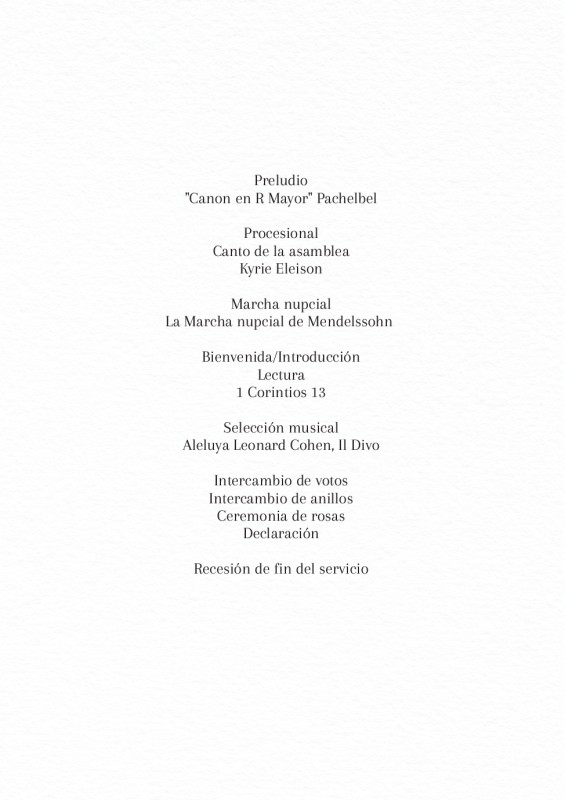 Preludio
"Canon en R Mayor" Pachelbel

Procesional
Canto de la asamblea
Kyrie Eleison

Marcha nupcial
La Marcha nupcial de Mendelssohn

Bienvenida/Introducción
Lectura
1 Corintios 13

Selección musical
Aleluya Leonard Cohen, Il Divo

Intercambio de votos
Intercambio de anillos
Ceremonia de rosas
Declaración

Recesión de fin del servicio